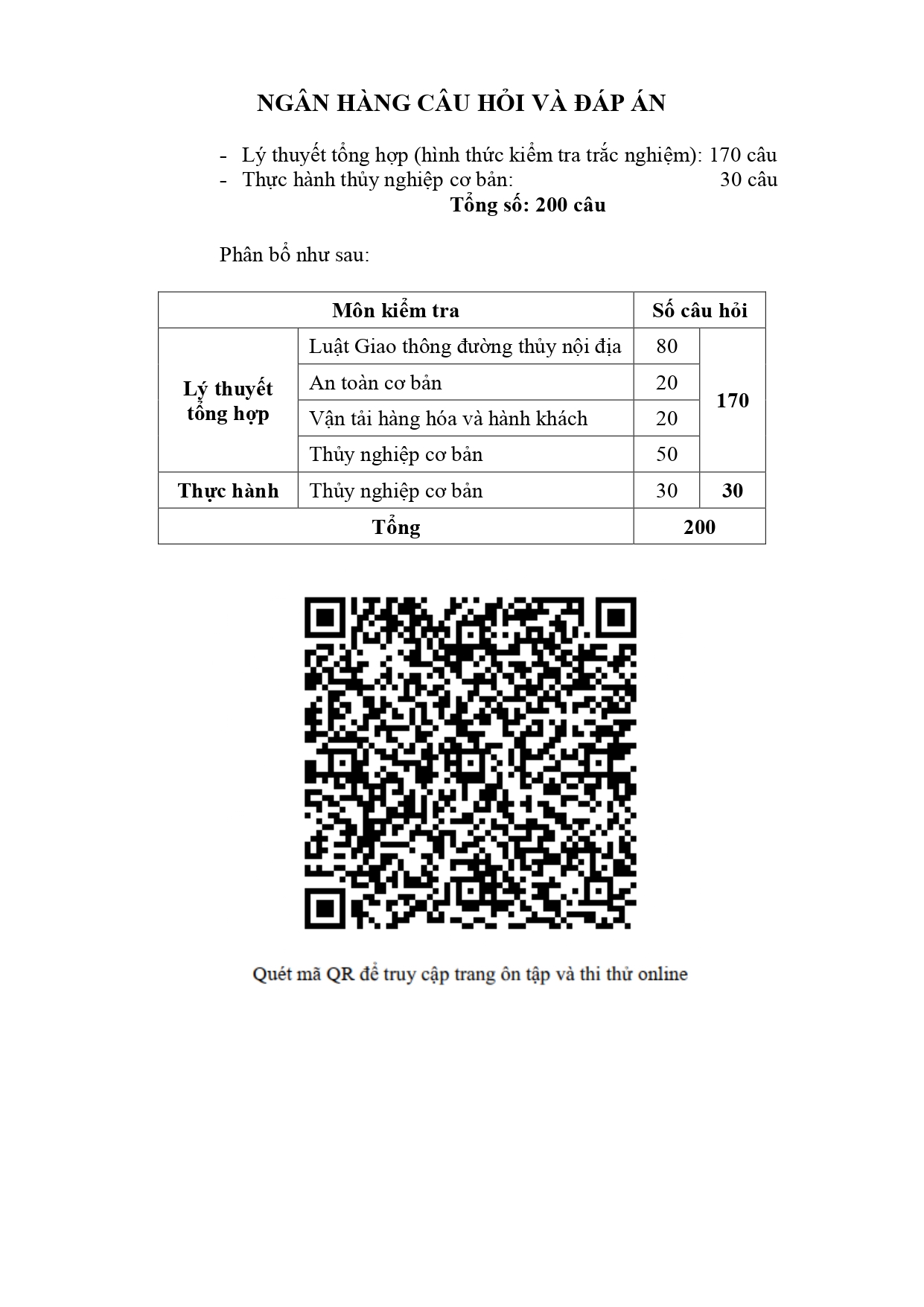 NGÂN HÀNG CÂU HỎI VÀ ĐÁP ÁN

- Lý thuyết tổng hợp (hình thức kiểm tra trắc nghiệm): 170 câu
- Thực hành thủy nghiệp cơ bản: 30 câu

Tổng số: 200 câu

Phân bổ như sau:

| Môn kiểm tra | | Số câu hỏi | |
|---|---|---|---|
| Lý thuyết tổng hợp | Luật Giao thông đường thủy nội địa | 80 | 170 |
| | An toàn cơ bản | 20 | |
| | Vận tải hàng hóa và hành khách | 20 | |
| | Thủy nghiệp cơ bản | 50 | |
| Thực hành | Thủy nghiệp cơ bản | 30 | 30 |
| Tổng | | 200 | |

Quét mã QR để truy cập trang ôn tập và thi thử online